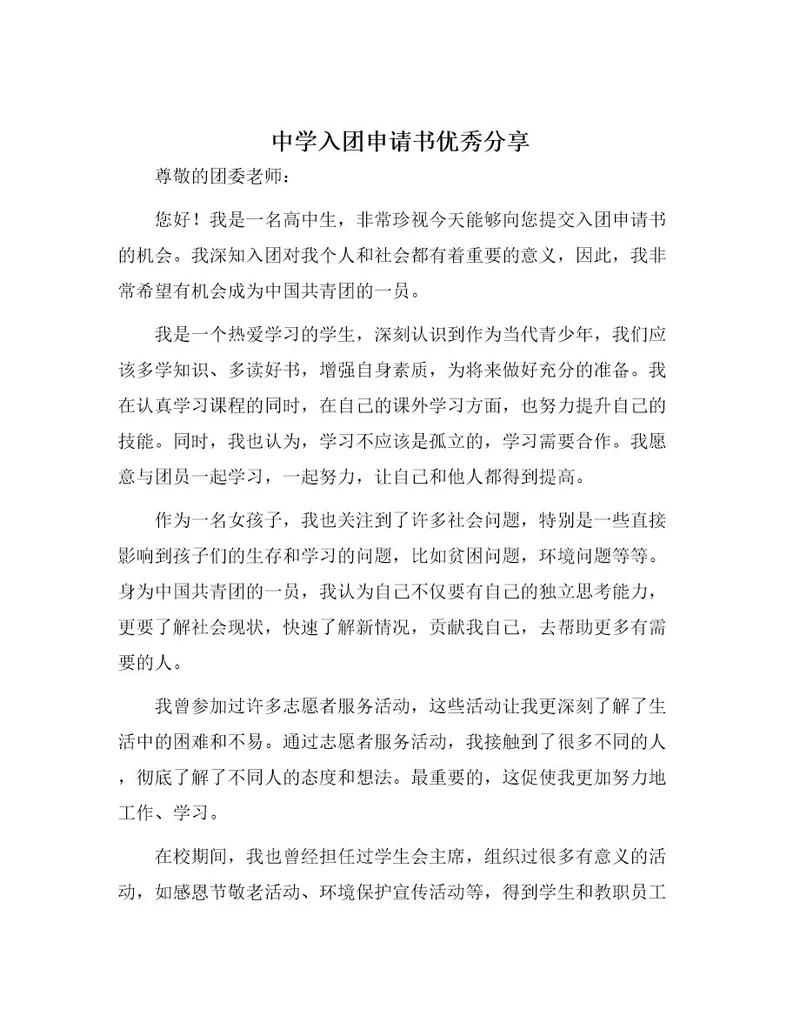 中学入团申请书优秀分享

尊敬的团委老师：

您好！我是一名高中生，非常珍视今天能够向您提交入团申请书的机会。我深知入团对我个人和社会都有着重要的意义，因此，我非常希望有机会成为中国共青团的一员。

我是一个热爱学习的学生，深刻认识到作为当代青少年，我们应该多学知识、多读好书，增强自身素质，为将来做好充分的准备。我在认真学习课程的同时，在自己的课外学习方面，也努力提升自己的技能。同时，我也认为，学习不应该是孤立的，学习需要合作。我愿意与团员一起学习，一起努力，让自己和他人都得到提高。

作为一名女孩子，我也关注到了许多社会问题，特别是一些直接影响到孩子们的生存和学习的问题，比如贫困问题，环境问题等等。身为中国共青团的一员，我认为自己不仅要有自己的独立思考能力，更要了解社会现状，快速了解新情况，贡献我自己，去帮助更多有需要的人。

我曾参加过许多志愿者服务活动，这些活动让我更深刻了解了生活中的困难和不易。通过志愿者服务活动，我接触到了很多不同的人，彻底了解了不同人的态度和想法。最重要的，这促使我更加努力地工作、学习。

在校期间，我也曾经担任过学生会主席，组织过很多有意义的活动，如感恩节敬老活动、环境保护宣传活动等，得到学生和教职员工